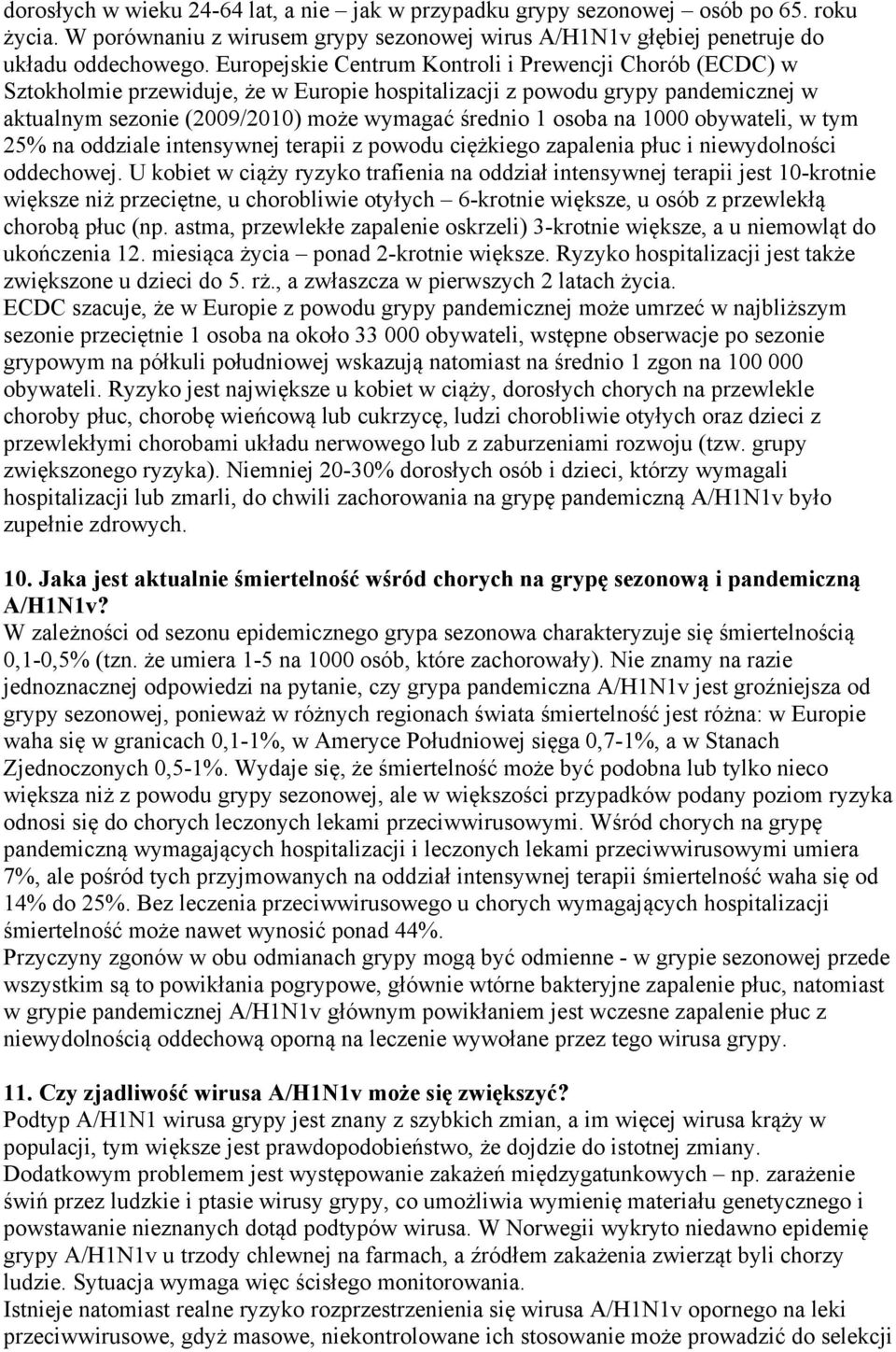 dorosłych w wieku 24-64 lat, a nie – jak w przypadku grypy sezonowej – osób po 65. roku życia. W porównaniu z wirusem grypy sezonowej wirus A/H1N1v głębiej penetruje do układu oddechowego. Europejskie Centrum Kontroli i Prewencji Chorób (ECDC) w Sztokholmie przewiduje, że w Europie hospitalizacji z powodu grypy pandemicznej w aktualnym sezonie (2009/2010) może wymagać średnio 1 osoba na 1000 obywateli, w tym 25% na oddziale intensywnej terapii z powodu ciężkiego zapalenia płuc i niewydolności oddechowej. U kobiet w ciąży ryzyko trafienia na oddział intensywnej terapii jest 10-krotnie większe niż przeciętne, u chorobliwie otyłych – 6-krotnie większe, u osób z przewlekłą chorobą płuc (np. astma, przewlekłe zapalenie oskrzeli) 3-krotnie większe, a u niemowląt do ukończenia 12. miesiąca życia – ponad 2-krotnie większe. Ryzyko hospitalizacji jest także zwiększone u dzieci do 5. rż., a zwłaszcza w pierwszych 2 latach życia.
ECDC szacuje, że w Europie z powodu grypy pandemicznej może umrzeć w najbliższym sezonie przeciętnie 1 osoba na około 33 000 obywateli, wstępne obserwacje po sezonie grypowym na półkuli południowej wskazują natomiast na średnio 1 zgon na 100 000 obywateli. Ryzyko jest największe u kobiet w ciąży, dorosłych chorych na przewlekle choroby płuc, chorobę wieńcową lub cukrzycę, ludzi chorobliwie otyłych oraz dzieci z przewlekłymi chorobami układu nerwowego lub z zaburzeniami rozwoju (tzw. grupy zwiększonego ryzyka). Niemniej 20-30% dorosłych osób i dzieci, którzy wymagali hospitalizacji lub zmarli, do chwili zachorowania na grypę pandemiczną A/H1N1v było zupełnie zdrowych.

10. Jaka jest aktualnie śmiertelność wśród chorych na grypę sezonową i pandemiczną A/H1N1v?
W zależności od sezonu epidemicznego grypa sezonowa charakteryzuje się śmiertelnością 0,1-0,5% (tzn. że umiera 1-5 na 1000 osób, które zachorowały). Nie znamy na razie jednoznacznej odpowiedzi na pytanie, czy grypa pandemiczna A/H1N1v jest groźniejsza od grypy sezonowej, ponieważ w różnych regionach świata śmiertelność jest różna: w Europie waha się w granicach 0,1-1%, w Ameryce Południowej sięga 0,7-1%, a w Stanach Zjednoczonych 0,5-1%. Wydaje się, że śmiertelność może być podobna lub tylko nieco większa niż z powodu grypy sezonowej, ale w większości przypadków podany poziom ryzyka odnosi się do chorych leczonych lekami przeciwwirusowymi. Wśród chorych na grypę pandemiczną wymagających hospitalizacji i leczonych lekami przeciwwirusowymi umiera 7%, ale pośród tych przyjmowanych na oddział intensywnej terapii śmiertelność waha się od 14% do 25%. Bez leczenia przeciwwirusowego u chorych wymagających hospitalizacji śmiertelność może nawet wynosić ponad 44%.
Przyczyny zgonów w obu odmianach grypy mogą być odmienne - w grypie sezonowej przede wszystkim są to powikłania pogrypowe, głównie wtórne bakteryjne zapalenie płuc, natomiast w grypie pandemicznej A/H1N1v głównym powikłaniem jest wczesne zapalenie płuc z niewydolnością oddechową oporną na leczenie wywołane przez tego wirusa grypy.

11. Czy zjadliwość wirusa A/H1N1v może się zwiększyć?
Podtyp A/H1N1 wirusa grypy jest znany z szybkich zmian, a im więcej wirusa krąży w populacji, tym większe jest prawdopodobieństwo, że dojdzie do istotnej zmiany. Dodatkowym problemem jest występowanie zakażeń międzygatunkowych – np. zarażenie świń przez ludzkie i ptasie wirusy grypy, co umożliwia wymienię materiału genetycznego i powstawanie nieznanych dotąd podtypów wirusa. W Norwegii wykryto niedawno epidemię grypy A/H1N1v u trzody chlewnej na farmach, a źródłem zakażenia zwierząt byli chorzy ludzie. Sytuacja wymaga więc ścisłego monitorowania.
Istnieje natomiast realne ryzyko rozprzestrzenienia się wirusa A/H1N1v opornego na leki przeciwwirusowe, gdyż masowe, niekontrolowane ich stosowanie może prowadzić do selekcji